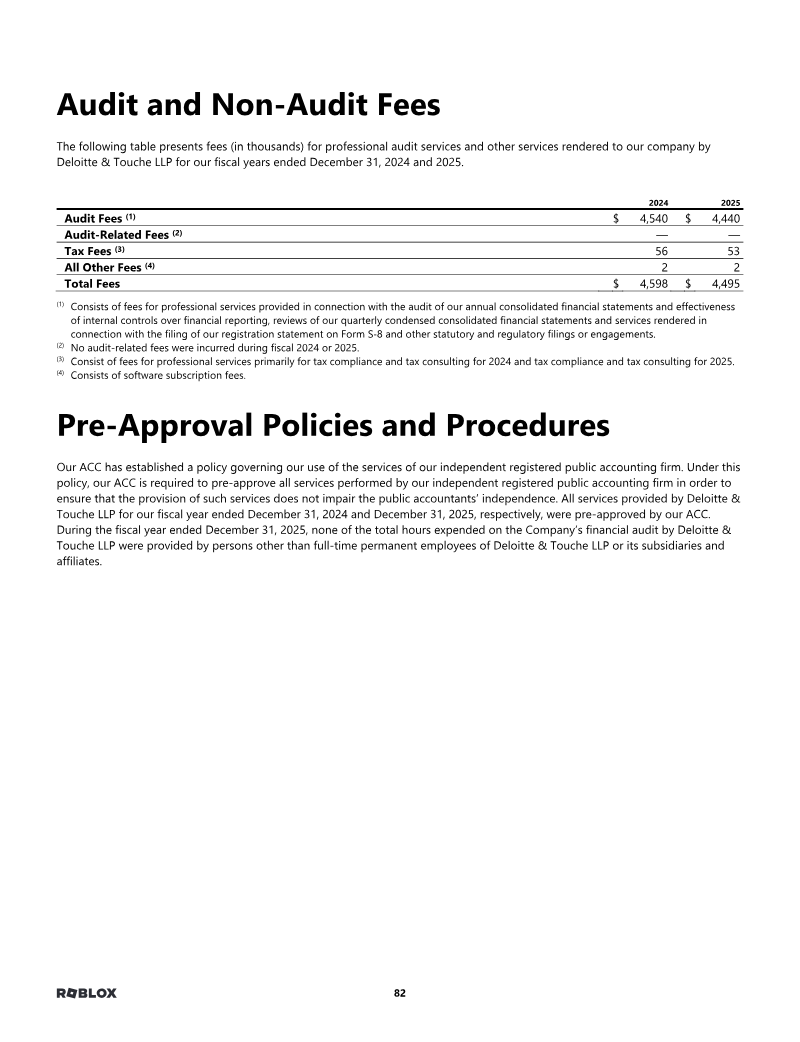 Audit and Non-Audit Fees

The following table presents fees (in thousands) for professional audit services and other services rendered to our company by Deloitte & Touche LLP for our fiscal years ended December 31, 2024 and 2025.

|  | 2024 | 2025 |
|---|---|---|
| Audit Fees $^{(1)}$ | $ 4,540 | $ 4,440 |
| Audit-Related Fees $^{(2)}$ | — | — |
| Tax Fees $^{(3)}$ | 56 | 53 |
| All Other Fees $^{(4)}$ | 2 | 2 |
| Total Fees | $ 4,598 | $ 4,495 |

$^{(1)}$ Consists of fees for professional services provided in connection with the audit of our annual consolidated financial statements and effectiveness of internal controls over financial reporting, reviews of our quarterly condensed consolidated financial statements and services rendered in connection with the filing of our registration statement on Form S-8 and other statutory and regulatory filings or engagements.
$^{(2)}$ No audit-related fees were incurred during fiscal 2024 or 2025.
$^{(3)}$ Consist of fees for professional services primarily for tax compliance and tax consulting for 2024 and tax compliance and tax consulting for 2025.
$^{(4)}$ Consists of software subscription fees.

Pre-Approval Policies and Procedures

Our ACC has established a policy governing our use of the services of our independent registered public accounting firm. Under this policy, our ACC is required to pre-approve all services performed by our independent registered public accounting firm in order to ensure that the provision of such services does not impair the public accountants' independence. All services provided by Deloitte & Touche LLP for our fiscal year ended December 31, 2024 and December 31, 2025, respectively, were pre-approved by our ACC. During the fiscal year ended December 31, 2025, none of the total hours expended on the Company's financial audit by Deloitte & Touche LLP were provided by persons other than full-time permanent employees of Deloitte & Touche LLP or its subsidiaries and affiliates.

ROBLOX

82